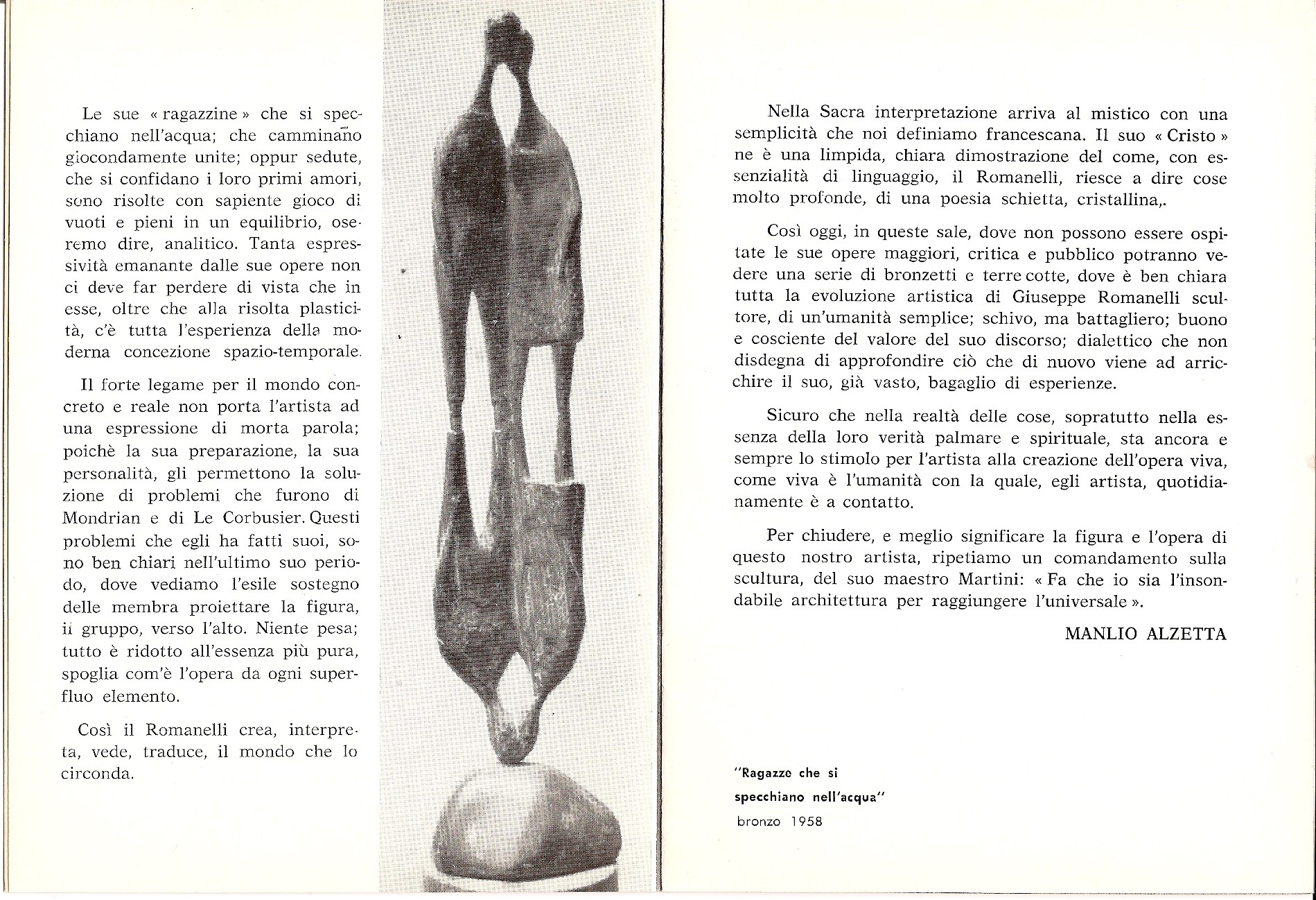 Le sue « ragazzine » che si specchiano nell'acqua; che camminano giocondamente unite; oppur sedute, che si confidano i loro primi amori, sono risolte con sapiente gioco di vuoti e pieni in un equilibrio, oseremo dire, analitico. Tanta espressività emanante dalle sue opere non ci deve far perdere di vista che in esse, oltre che alla risolta plasticità, c'è tutta l'esperienza della moderna concezione spazio-temporale.

Il forte legame per il mondo concreto e reale non porta l'artista ad una espressione di morta parola; poichè la sua preparazione, la sua personalità, gli permettono la soluzione di problemi che furono di Mondrian e di Le Corbusier. Questi problemi che egli ha fatti suoi, sono ben chiari nell'ultimo suo periodo, dove vediamo l'esile sostegno delle membra proiettare la figura, il gruppo, verso l'alto. Niente pesa; tutto è ridotto all'essenza più pura, spoglia com'è l'opera da ogni superfluo elemento.

Così il Romanelli crea, interpreta, vede, traduce, il mondo che lo circonda.

Nella Sacra interpretazione arriva al mistico con una semplicità che noi definiamo francescana. Il suo « Cristo » ne è una limpida, chiara dimostrazione del come, con essenzialità di linguaggio, il Romanelli, riesce a dire cose molto profonde, di una poesia schietta, cristallina,.

Così oggi, in queste sale, dove non possono essere ospitate le sue opere maggiori, critica e pubblico potranno vedere una serie di bronzetti e terre cotte, dove è ben chiara tutta la evoluzione artistica di Giuseppe Romanelli scultore, di un'umanità semplice; schivo, ma battagliero; buono e cosciente del valore del suo discorso; dialettico che non disdegna di approfondire ciò che di nuovo viene ad arricchire il suo, già vasto, bagaglio di esperienze.

Sicuro che nella realtà delle cose, sopratutto nella essenza della loro verità palmare e spirituale, sta ancora e sempre lo stimolo per l'artista alla creazione dell'opera viva, come viva è l'umanità con la quale, egli artista, quotidianamente è a contatto.

Per chiudere, e meglio significare la figura e l'opera di questo nostro artista, ripetiamo un comandamento sulla scultura, del suo maestro Martini: « Fa che io sia l'insondabile architettura per raggiungere l'universale ».

MANLIO ALZETTA

"Ragazze che si specchiano nell'acqua"
bronzo 1958